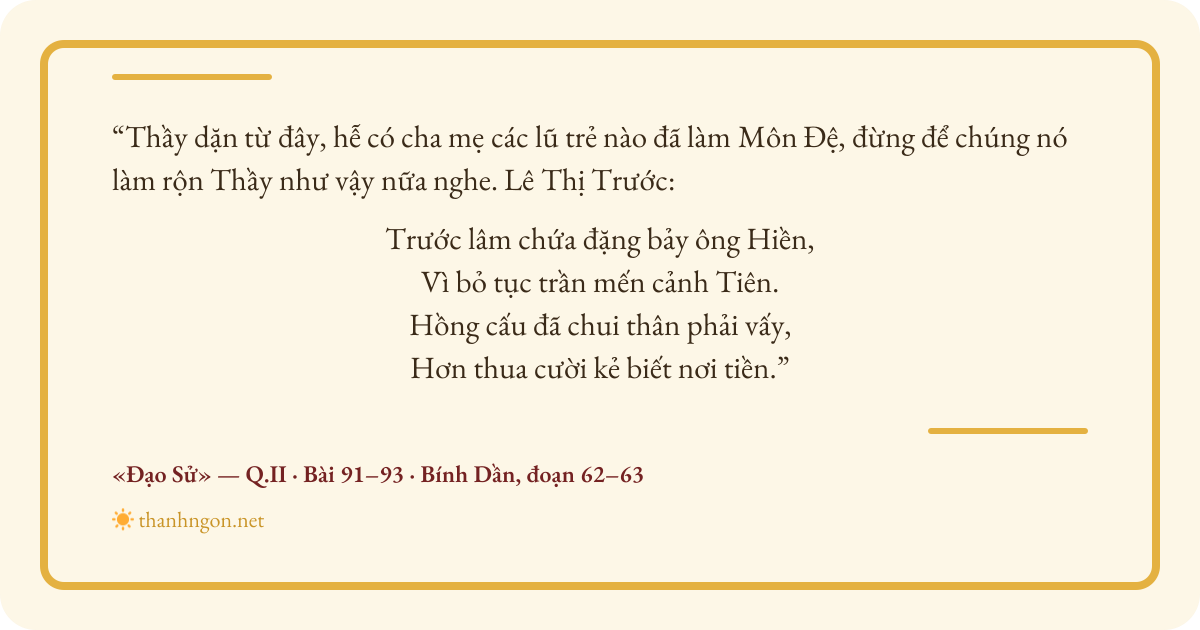 "Thầy dặn từ đây, hễ có cha mẹ các lũ trẻ nào đã làm Môn Đệ, đừng để chúng nó làm rộn Thầy như vậy nữa nghe. Lê Thị Trước:

Trước lâm chứa đặng bảy ông Hiền,
Vì bỏ tục trần mến cảnh Tiên.
Hồng cấu đã chui thân phải vấy,
Hơn thua cười kẻ biết nơi tiền."

«Đạo Sử» — Q.II · Bài 91–93 · Bính Dần, đoạn 62–63

thanhngon.net